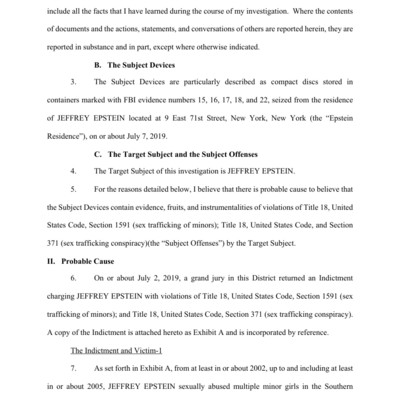 include all the facts that I have learned during the course of my investigation. Where the contents of documents and the actions, statements, and conversations of others are reported herein, they are reported in substance and in part, except where otherwise indicated.

B. The Subject Devices

3. The Subject Devices are particularly described as compact discs stored in containers marked with FBI evidence numbers 15, 16, 17, 18, and 22, seized from the residence of JEFFREY EPSTEIN located at 9 East 71st Street, New York, New York (the "Epstein Residence"), on or about July 7, 2019.

C. The Target Subject and the Subject Offenses

4. The Target Subject of this investigation is JEFFREY EPSTEIN.

5. For the reasons detailed below, I believe that there is probable cause to believe that the Subject Devices contain evidence, fruits, and instrumentalities of violations of Title 18, United States Code, Section 1591 (sex trafficking of minors); Title 18, United States Code, and Section 371 (sex trafficking conspiracy)(the "Subject Offenses") by the Target Subject.

II. Probable Cause

6. On or about July 2, 2019, a grand jury in this District returned an Indictment charging JEFFREY EPSTEIN with violations of Title 18, United States Code, Section 1591 (sex trafficking of minors); and Title 18, United States Code, Section 371 (sex trafficking conspiracy). A copy of the Indictment is attached hereto as Exhibit A and is incorporated by reference.

The Indictment and Victim-1

7. As set forth in Exhibit A, from at least in or about 2002, up to and including at least in or about 2005, JEFFREY EPSTEIN sexually abused multiple minor girls in the Southern